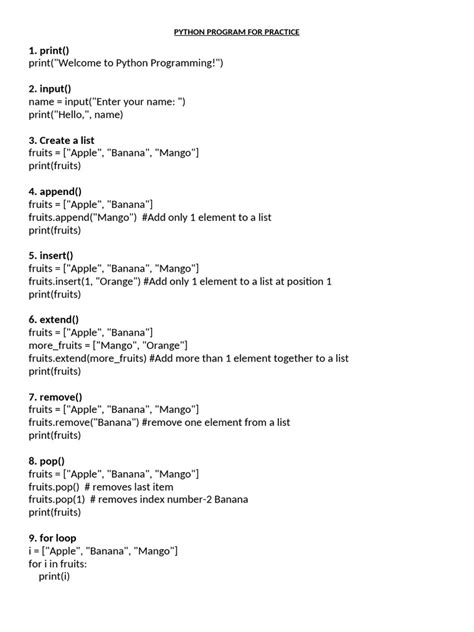 PYTHON PROGRAM FOR PRACTICE

1. print()
print("Welcome to Python Programming!")

2. input()
name = input("Enter your name: ")
print("Hello,", name)

3. Create a list
fruits = ["Apple", "Banana", "Mango"]
print(fruits)

4. append()
fruits = ["Apple", "Banana"]
fruits.append("Mango") #Add only 1 element to a list
print(fruits)

5. insert()
fruits = ["Apple", "Banana", "Mango"]
fruits.insert(1, "Orange") #Add only 1 element to a list at position 1
print(fruits)

6. extend()
fruits = ["Apple", "Banana"]
more_fruits = ["Mango", "Orange"]
fruits.extend(more_fruits) #Add more than 1 element together to a list
print(fruits)

7. remove()
fruits = ["Apple", "Banana", "Mango"]
fruits.remove("Banana") #remove one element from a list
print(fruits)

8. pop()
fruits = ["Apple", "Banana", "Mango"]
fruits.pop() # removes last item
fruits.pop(1) # removes index number-2 Banana
print(fruits)

9. for loop
i = ["Apple", "Banana", "Mango"]
for i in fruits:
    print(i)